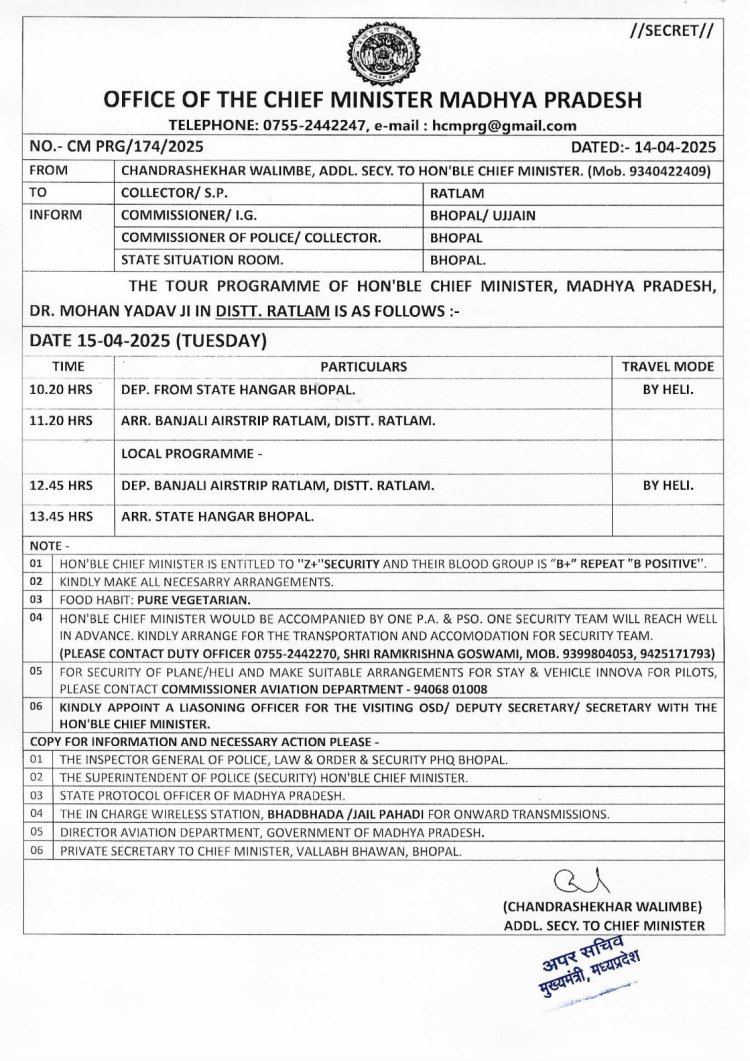 //SECRET//

OFFICE OF THE CHIEF MINISTER MADHYA PRADESH

TELEPHONE: 0755-2442247, e-mail : hcmprg@gmail.com

NO.- CM PRG/174/2025

DATED:- 14-04-2025

| FROM | CHANDRASHEKHAR WALIMBE, ADDL. SECY. TO HON'BLE CHIEF MINISTER. (Mob. 9340422409) | |
|---|---|---|
| TO | COLLECTOR/ S.P. | RATLAM |
| INFORM | COMMISSIONER/ I.G. | BHOPAL/ UJJAIN |
| | COMMISSIONER OF POLICE/ COLLECTOR. | BHOPAL |
| | STATE SITUATION ROOM. | BHOPAL. |

THE TOUR PROGRAMME OF HON'BLE CHIEF MINISTER, MADHYA PRADESH, DR. MOHAN YADAV JI IN DISTT. RATLAM IS AS FOLLOWS :-

DATE 15-04-2025 (TUESDAY)

| TIME | PARTICULARS | TRAVEL MODE |
|---|---|---|
| 10.20 HRS | DEP. FROM STATE HANGAR BHOPAL. | BY HELI. |
| 11.20 HRS | ARR. BANJALI AIRSTRIP RATLAM, DISTT. RATLAM. | |
| | LOCAL PROGRAMME - | |
| 12.45 HRS | DEP. BANJALI AIRSTRIP RATLAM, DISTT. RATLAM. | BY HELI. |
| 13.45 HRS | ARR. STATE HANGAR BHOPAL. | |

NOTE -

| 01 | HON'BLE CHIEF MINISTER IS ENTITLED TO "Z+"SECURITY AND THEIR BLOOD GROUP IS "B+" REPEAT "B POSITIVE". |
|---|---|
| 02 | KINDLY MAKE ALL NECESARRY ARRANGEMENTS. |
| 03 | FOOD HABIT: PURE VEGETARIAN. |
| 04 | HON'BLE CHIEF MINISTER WOULD BE ACCOMPANIED BY ONE P.A. & PSO. ONE SECURITY TEAM WILL REACH WELL IN ADVANCE. KINDLY ARRANGE FOR THE TRANSPORTATION AND ACCOMODATION FOR SECURITY TEAM. (PLEASE CONTACT DUTY OFFICER 0755-2442270, SHRI RAMKRISHNA GOSWAMI, MOB. 9399804053, 9425171793) |
| 05 | FOR SECURITY OF PLANE/HELI AND MAKE SUITABLE ARRANGEMENTS FOR STAY & VEHICLE INNOVA FOR PILOTS, PLEASE CONTACT COMMISSIONER AVIATION DEPARTMENT - 94068 01008 |
| 06 | KINDLY APPOINT A LIASONING OFFICER FOR THE VISITING OSD/ DEPUTY SECRETARY/ SECRETARY WITH THE HON'BLE CHIEF MINISTER. |

COPY FOR INFORMATION AND NECESSARY ACTION PLEASE -

| 01 | THE INSPECTOR GENERAL OF POLICE, LAW & ORDER & SECURITY PHQ BHOPAL. |
|---|---|
| 02 | THE SUPERINTENDENT OF POLICE (SECURITY) HON'BLE CHIEF MINISTER. |
| 03 | STATE PROTOCOL OFFICER OF MADHYA PRADESH. |
| 04 | THE IN CHARGE WIRELESS STATION, BHADBHADA /JAIL PAHADI FOR ONWARD TRANSMISSIONS. |
| 05 | DIRECTOR AVIATION DEPARTMENT, GOVERNMENT OF MADHYA PRADESH. |
| 06 | PRIVATE SECRETARY TO CHIEF MINISTER, VALLABH BHAWAN, BHOPAL. |

(CHANDRASHEKHAR WALIMBE)
ADDL. SECY. TO CHIEF MINISTER

अपर सचिव
मुख्यमंत्री, मध्यप्रदेश